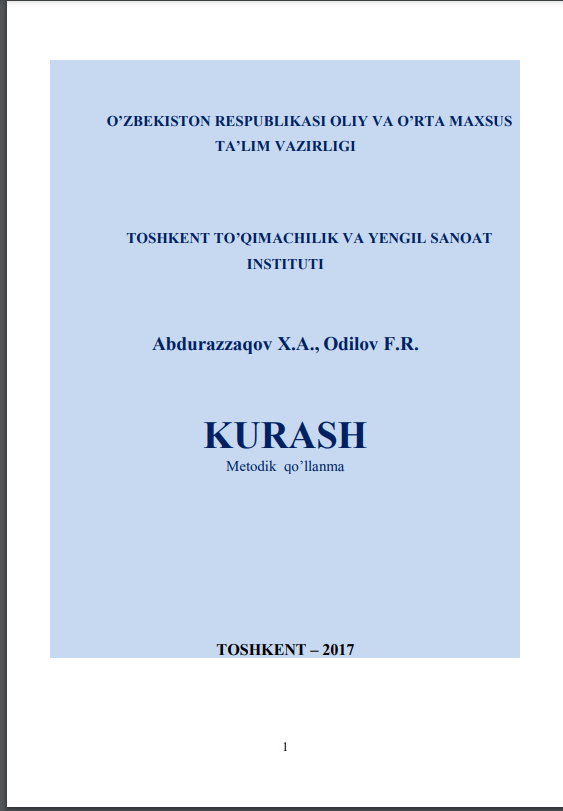 O'ZBEKISTON RESPUBLIKASI OLIY VA O'RTA MAXSUS TA'LIM VAZIRLIGI

TOSHKENT TO'QIMACHILIK VA YENGIL SANOAT INSTITUTI

Abdurazzaqov X.A., Odilov F.R.

KURASH
Metodik qo'llanma

TOSHKENT – 2017

1